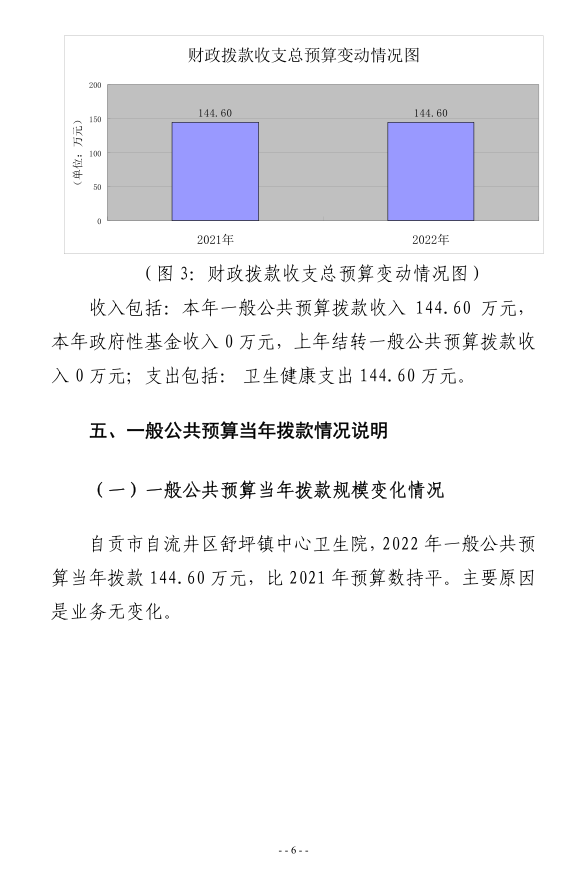 财政拨款收支总预算变动情况图

200
150
100
50
0

（单位：万元）

144.60
144.60

2021年
2022年

（图 3：财政拨款收支总预算变动情况图）

收入包括：本年一般公共预算拨款收入 144.60 万元，本年政府性基金收入 0 万元，上年结转一般公共预算拨款收入 0 万元；支出包括： 卫生健康支出 144.60 万元。

五、一般公共预算当年拨款情况说明

（一）一般公共预算当年拨款规模变化情况

自贡市自流井区舒坪镇中心卫生院，2022 年一般公共预算当年拨款 144.60 万元，比 2021 年预算数持平。主要原因是业务无变化。

- - 6 - -